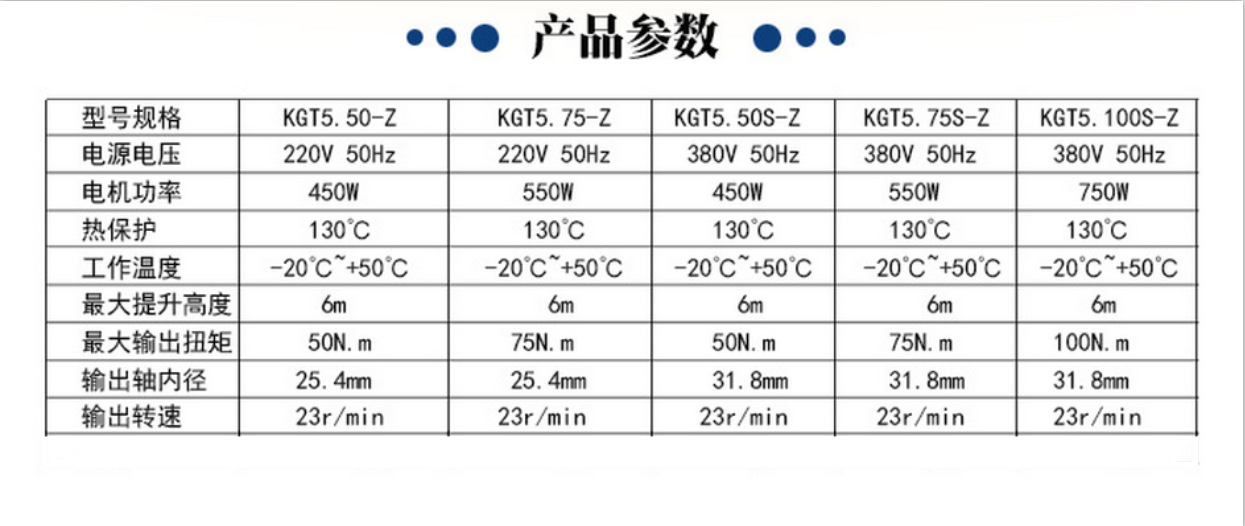 产品参数

| 型号规格 | KGT5.50-Z | KGT5.75-Z | KGT5.50S-Z | KGT5.75S-Z | KGT5.100S-Z |
|---|---|---|---|---|---|
| 电源电压 | 220V 50Hz | 220V 50Hz | 380V 50Hz | 380V 50Hz | 380V 50Hz |
| 电机功率 | 450W | 550W | 450W | 550W | 750W |
| 热保护 | 130°C | 130°C | 130°C | 130°C | 130°C |
| 工作温度 | -20°C~+50°C | -20°C~+50°C | -20°C~+50°C | -20°C~+50°C | -20°C~+50°C |
| 最大提升高度 | 6m | 6m | 6m | 6m | 6m |
| 最大输出扭矩 | 50N.m | 75N.m | 50N.m | 75N.m | 100N.m |
| 输出轴内径 | 25.4mm | 25.4mm | 31.8mm | 31.8mm | 31.8mm |
| 输出转速 | 23r/min | 23r/min | 23r/min | 23r/min | 23r/min |